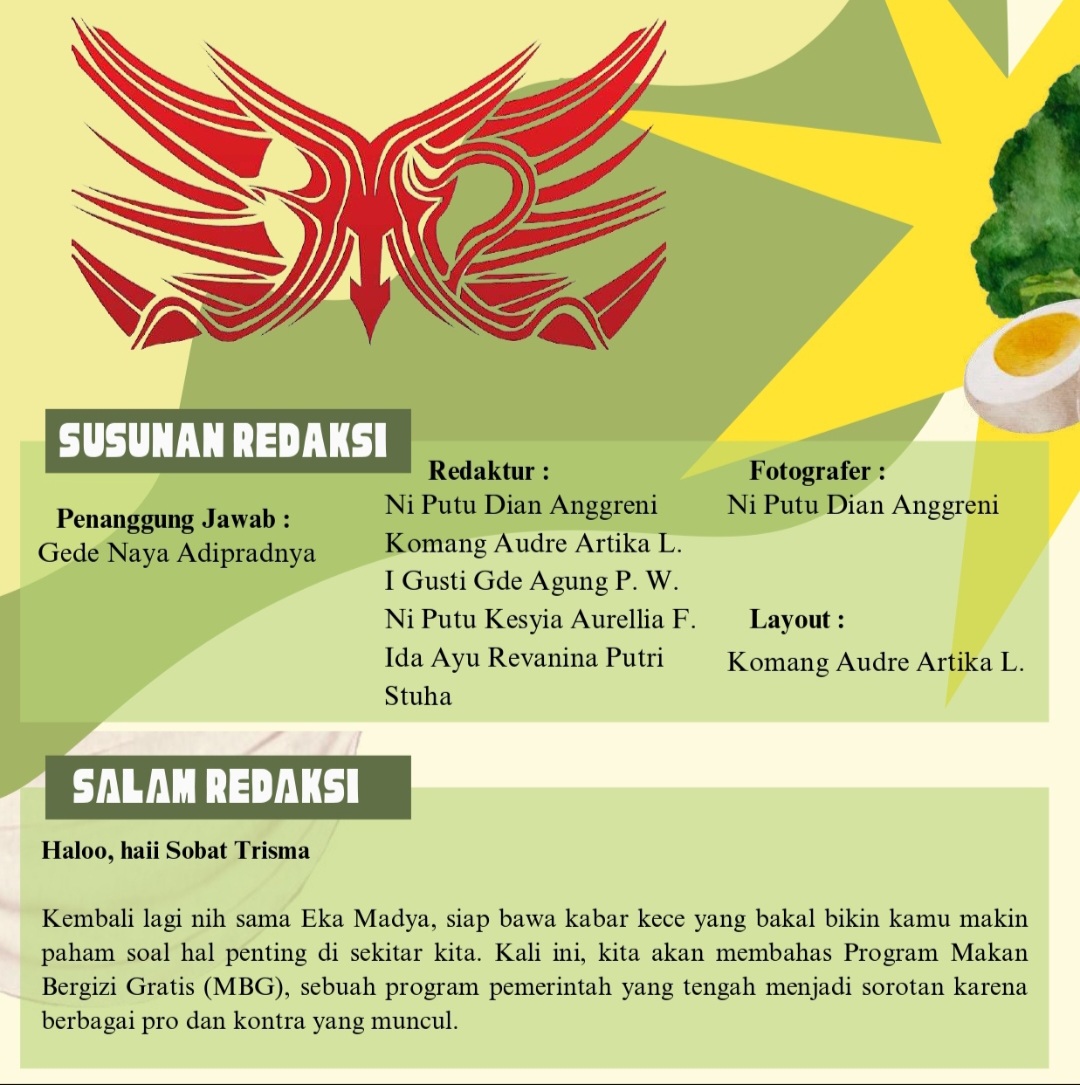 SUSUNAN REDAKSI

Penanggung Jawab :
Gede Naya Adipradnya

Redaktur :
Ni Putu Dian Anggreni
Komang Audre Artika L.
I Gusti Gde Agung P. W.
Ni Putu Kesyia Aurellia F.
Ida Ayu Revanina Putri Stuha

Fotografer :
Ni Putu Dian Anggreni

Layout :
Komang Audre Artika L.

SALAM REDAKSI

Haloo, haii Sobat Trisma

Kembali lagi nih sama Eka Madya, siap bawa kabar kece yang bakal bikin kamu makin paham soal hal penting di sekitar kita. Kali ini, kita akan membahas Program Makan Bergizi Gratis (MBG), sebuah program pemerintah yang tengah menjadi sorotan karena berbagai pro dan kontra yang muncul.